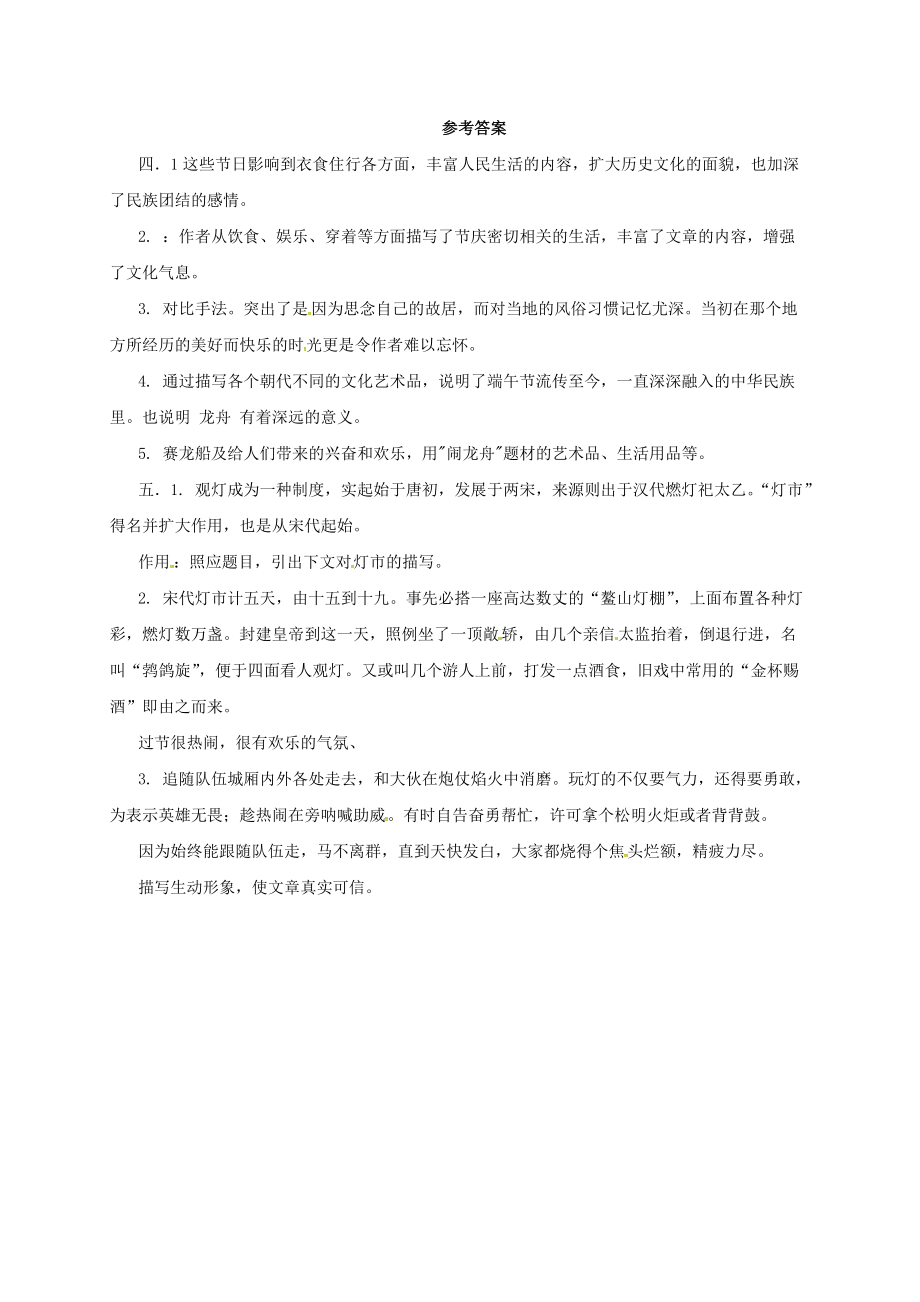 参考答案

四．1 这些节日影响到衣食住行各方面，丰富人民生活的内容，扩大历史文化的面貌，也加深了民族团结的感情。

2. ：作者从饮食、娱乐、穿着等方面描写了节庆密切相关的生活，丰富了文章的内容，增强了文化气息。

3. 对比手法。突出了是因为思念自己的故居，而对当地的风俗习惯记忆尤深。当初在那个地方所经历的美好而快乐的时光更是令作者难以忘怀。

4. 通过描写各个朝代不同的文化艺术品，说明了端午节流传至今，一直深深融入的中华民族里。也说明 龙舟 有着深远的意义。

5. 赛龙船及给人们带来的兴奋和欢乐，用"闹龙舟"题材的艺术品、生活用品等。

五．1. 观灯成为一种制度，实起始于唐初，发展于两宋，来源则出于汉代燃灯祀太乙。“灯市”得名并扩大作用，也是从宋代起始。

作用：照应题目，引出下文对灯市的描写。

2. 宋代灯市计五天，由十五到十九。事先必搭一座高达数丈的“鳌山灯棚”，上面布置各种灯彩，燃灯数万盏。封建皇帝到这一天，照例坐了一顶敞轿，由几个亲信太监抬着，倒退行进，名叫“鹁鸽旋”，便于四面看人观灯。又或叫几个游人上前，打发一点酒食，旧戏中常用的“金杯赐酒”即由之而来。

过节很热闹，很有欢乐的气氛、

3. 追随队伍城厢内外各处走去，和大伙在炮仗焰火中消磨。玩灯的不仅要气力，还得要勇敢，为表示英雄无畏；趁热闹在旁呐喊助威。有时自告奋勇帮忙，许可拿个松明火炬或者背背鼓。

因为始终能跟随队伍走，马不离群，直到天快发白，大家都烧得个焦头烂额，精疲力尽。

描写生动形象，使文章真实可信。